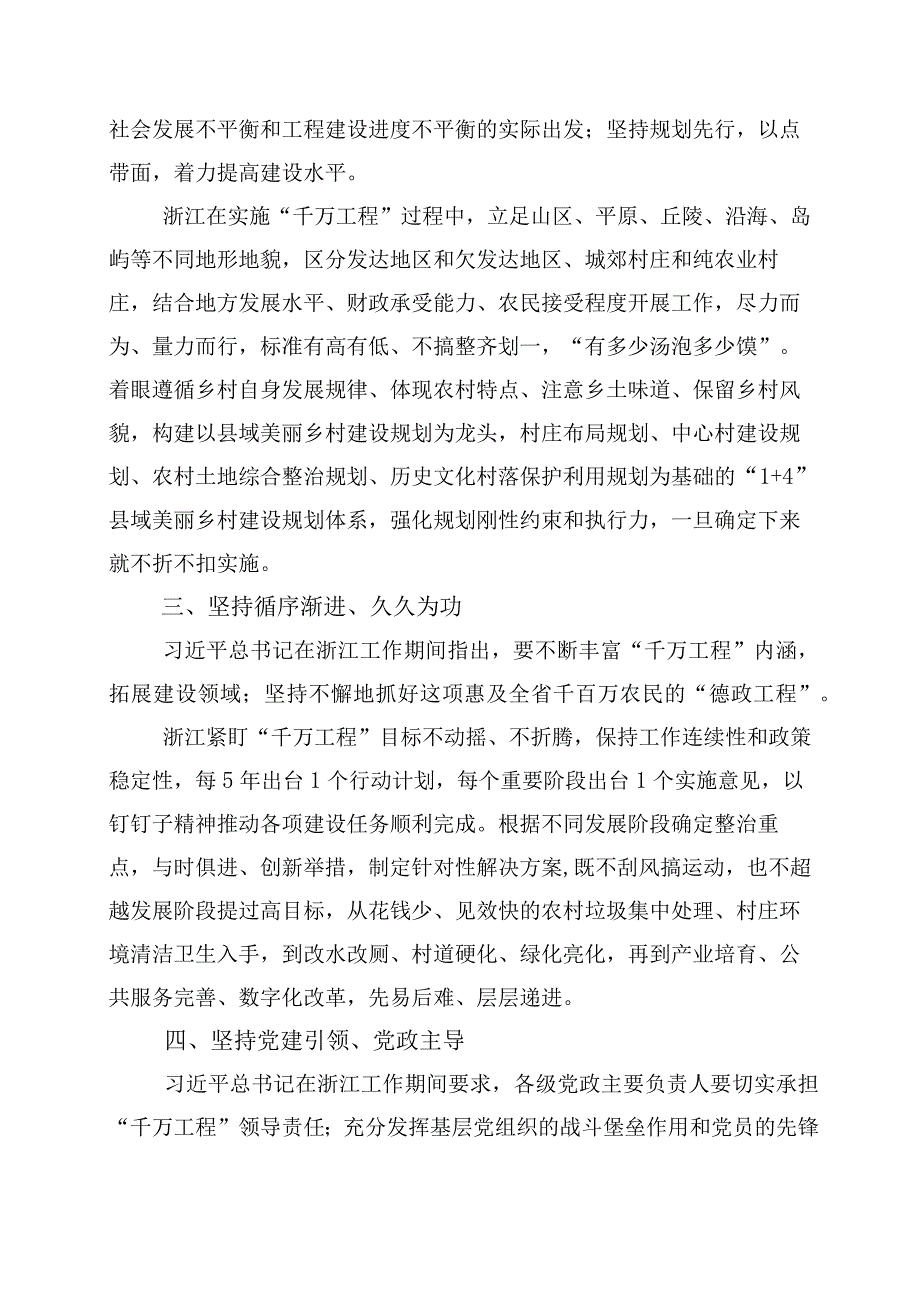 社会发展不平衡和工程建设进度不平衡的实际出发；坚持规划先行，以点带面，着力提高建设水平。

浙江在实施“千万工程”过程中，立足山区、平原、丘陵、沿海、岛屿等不同地形地貌，区分发达地区和欠发达地区、城郊村庄和纯农业村庄，结合地方发展水平、财政承受能力、农民接受程度开展工作，尽力而为、量力而行，标准有高有低、不搞整齐划一，“有多少汤泡多少馍”。着眼遵循乡村自身发展规律、体现农村特点、注意乡土味道、保留乡村风貌，构建以县域美丽乡村建设规划为龙头，村庄布局规划、中心村建设规划、农村土地综合整治规划、历史文化村落保护利用规划为基础的“1+4”县域美丽乡村建设规划体系，强化规划刚性约束和执行力，一旦确定下来就不折不扣实施。

三、坚持循序渐进、久久为功

习近平总书记在浙江工作期间指出，要不断丰富“千万工程”内涵，拓展建设领域；坚持不懈地抓好这项惠及全省千百万农民的“德政工程”。

浙江紧盯“千万工程”目标不动摇、不折腾，保持工作连续性和政策稳定性，每5年出台1个行动计划，每个重要阶段出台1个实施意见，以钉钉子精神推动各项建设任务顺利完成。根据不同发展阶段确定整治重点，与时俱进、创新举措，制定针对性解决方案,既不刮风搞运动，也不超越发展阶段提过高目标，从花钱少、见效快的农村垃圾集中处理、村庄环境清洁卫生入手，到改水改厕、村道硬化、绿化亮化，再到产业培育、公共服务完善、数字化改革，先易后难、层层递进。

四、坚持党建引领、党政主导

习近平总书记在浙江工作期间要求，各级党政主要负责人要切实承担“千万工程”领导责任；充分发挥基层党组织的战斗堡垒作用和党员的先锋